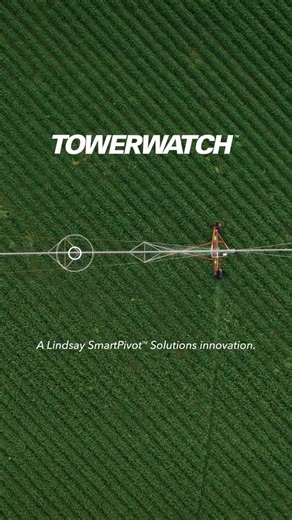 TOWERWATCH™

A Lindsay SmartPivot™ Solutions innovation.